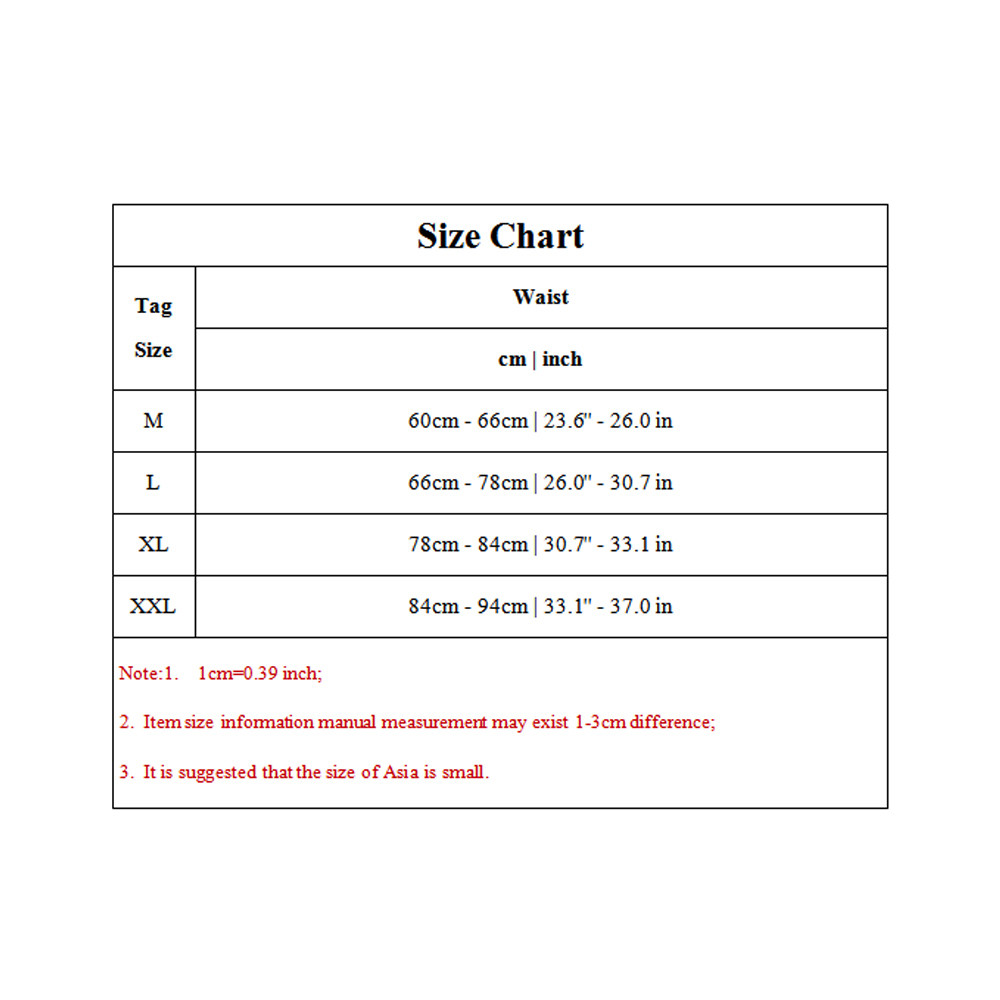 Size Chart

| Tag Size | Waist cm \| inch |
|---|---|
| M | 60cm - 66cm \| 23.6" - 26.0 in |
| L | 66cm - 78cm \| 26.0" - 30.7 in |
| XL | 78cm - 84cm \| 30.7" - 33.1 in |
| XXL | 84cm - 94cm \| 33.1" - 37.0 in |

Note:1. 1cm=0.39 inch;

2. Item size information manual measurement may exist 1-3cm difference;

3. It is suggested that the size of Asia is small.